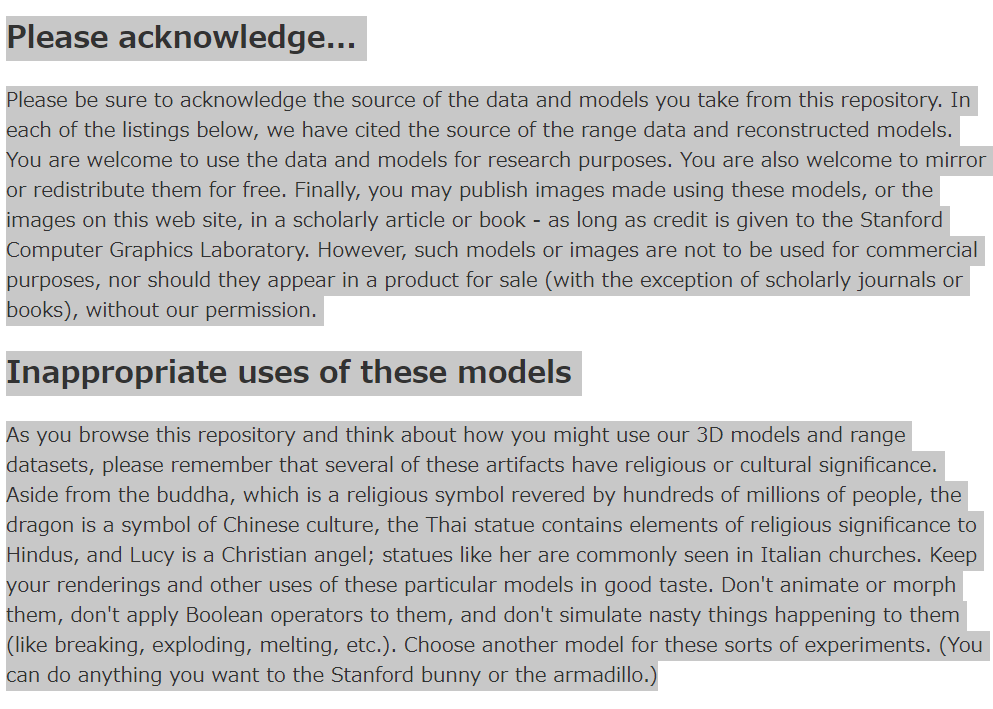 Please acknowledge...

Please be sure to acknowledge the source of the data and models you take from this repository. In each of the listings below, we have cited the source of the range data and reconstructed models. You are welcome to use the data and models for research purposes. You are also welcome to mirror or redistribute them for free. Finally, you may publish images made using these models, or the images on this web site, in a scholarly article or book - as long as credit is given to the Stanford Computer Graphics Laboratory. However, such models or images are not to be used for commercial purposes, nor should they appear in a product for sale (with the exception of scholarly journals or books), without our permission.

Inappropriate uses of these models

As you browse this repository and think about how you might use our 3D models and range datasets, please remember that several of these artifacts have religious or cultural significance. Aside from the buddha, which is a religious symbol revered by hundreds of millions of people, the dragon is a symbol of Chinese culture, the Thai statue contains elements of religious significance to Hindus, and Lucy is a Christian angel; statues like her are commonly seen in Italian churches. Keep your renderings and other uses of these particular models in good taste. Don't animate or morph them, don't apply Boolean operators to them, and don't simulate nasty things happening to them (like breaking, exploding, melting, etc.). Choose another model for these sorts of experiments. (You can do anything you want to the Stanford bunny or the armadillo.)